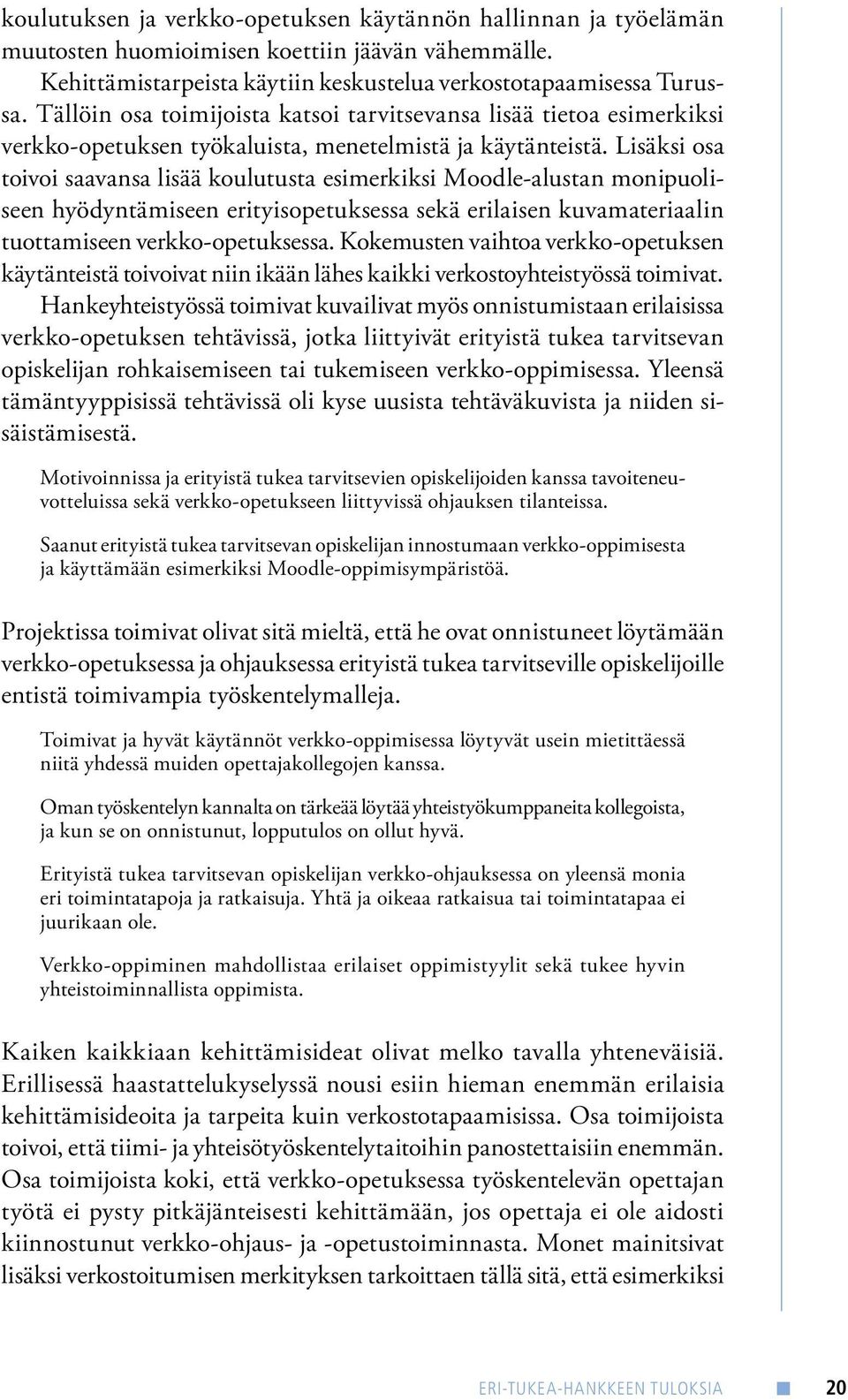 koulutuksen ja verkko-opetuksen käytännön hallinnan ja työelämän muutosten huomioimisen koettiin jäävän vähemmälle.

Kehittämistarpeista käytiin keskustelua verkostotapaamisessa Turussa. Tällöin osa toimijoista katsoi tarvitsevansa lisää tietoa esimerkiksi verkko-opetuksen työkaluista, menetelmistä ja käytänteistä. Lisäksi osa toivoi saavansa lisää koulutusta esimerkiksi Moodle-alustan monipuoliseen hyödyntämiseen erityisopetuksessa sekä erilaisen kuvamateriaalin tuottamiseen verkko-opetuksessa. Kokemusten vaihtoa verkko-opetuksen käytänteistä toivoivat niin ikään lähes kaikki verkostoyhteistyössä toimivat.

Hankeyhteistyössä toimivat kuvailivat myös onnistumistaan erilaisissa verkko-opetuksen tehtävissä, jotka liittyivät erityistä tukea tarvitsevan opiskelijan rohkaisemiseen tai tukemiseen verkko-oppimisessa. Yleensä tämäntyyppisissä tehtävissä oli kyse uusista tehtäväkuvista ja niiden sisäistämisestä.

Motivoinnissa ja erityistä tukea tarvitsevien opiskelijoiden kanssa tavoiteneuvotteluissa sekä verkko-opetukseen liittyvissä ohjauksen tilanteissa.

Saanut erityistä tukea tarvitsevan opiskelijan innostumaan verkko-oppimisesta ja käyttämään esimerkiksi Moodle-oppimisympäristöä.

Projektissa toimivat olivat sitä mieltä, että he ovat onnistuneet löytämään verkko-opetuksessa ja ohjauksessa erityistä tukea tarvitseville opiskelijoille entistä toimivampia työskentelymalleja.

Toimivat ja hyvät käytännöt verkko-oppimisessa löytyvät usein mietittäessä niitä yhdessä muiden opettajakollegojen kanssa.

Oman työskentelyn kannalta on tärkeää löytää yhteistyökumppaneita kollegoista, ja kun se on onnistunut, lopputulos on ollut hyvä.

Erityistä tukea tarvitsevan opiskelijan verkko-ohjauksessa on yleensä monia eri toimintatapoja ja ratkaisuja. Yhtä ja oikeaa ratkaisua tai toimintatapaa ei juurikaan ole.

Verkko-oppiminen mahdollistaa erilaiset oppimistyylit sekä tukee hyvin yhteistoiminnallista oppimista.

Kaiken kaikkiaan kehittämisideat olivat melko tavalla yhteneväisiä. Erillisessä haastattelukyselyssä nousi esiin hieman enemmän erilaisia kehittämisideoita ja tarpeita kuin verkostotapaamisissa. Osa toimijoista toivoi, että tiimi- ja yhteisötyöskentelytaitoihin panostettaisiin enemmän. Osa toimijoista koki, että verkko-opetuksessa työskentelevän opettajan työtä ei pysty pitkäjänteisesti kehittämään, jos opettaja ei ole aidosti kiinnostunut verkko-ohjaus- ja -opetustoiminnasta. Monet mainitsivat lisäksi verkostoitumisen merkityksen tarkoittaen tällä sitä, että esimerkiksi

ERI-TUKEA-HANKKEEN TULOKSIA 20